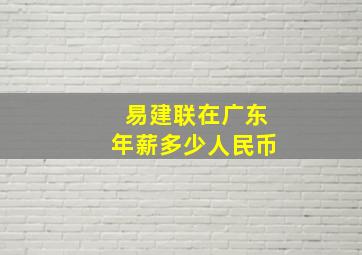 易建联在广东
年薪多少人民币